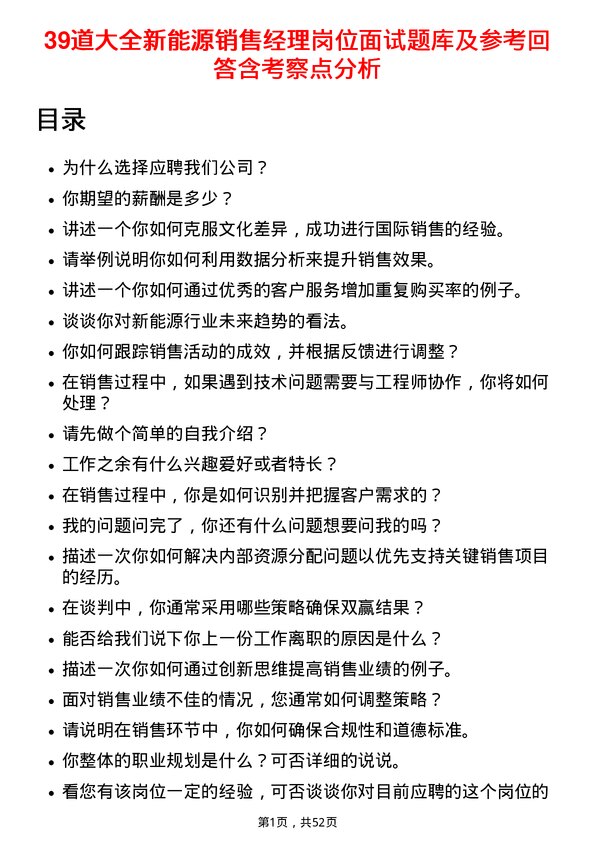 39道大全新能源销售经理岗位面试题库及参考回答含考察点分析

目录

- 为什么选择应聘我们公司？
- 你期望的薪酬是多少？
- 讲述一个你如何克服文化差异，成功进行国际销售的经验。
- 请举例说明你如何利用数据分析来提升销售效果。
- 讲述一个你如何通过优秀的客户服务增加重复购买率的例子。
- 谈谈你对新能源行业未来趋势的看法。
- 你如何跟踪销售活动的成效，并根据反馈进行调整？
- 在销售过程中，如果遇到技术问题需要与工程师协作，你将如何处理？
- 请先做个简单的自我介绍？
- 工作之余有什么兴趣爱好或者特长？
- 在销售过程中，你是如何识别并把握客户需求的？
- 我的问题问完了，你还有什么问题想要问我的吗？
- 描述一次你如何解决内部资源分配问题以优先支持关键销售项目的经历。
- 在谈判中，你通常采用哪些策略确保双赢结果？
- 能否给我们说下你上一份工作离职的原因是什么？
- 描述一次你如何通过创新思维提高销售业绩的例子。
- 面对销售业绩不佳的情况，您通常如何调整策略？
- 请说明在销售环节中，你如何确保合规性和道德标准。
- 你整体的职业规划是什么？可否详细的说说。
- 看您有该岗位一定的经验，可否谈谈你对目前应聘的这个岗位的

第1页，共52页